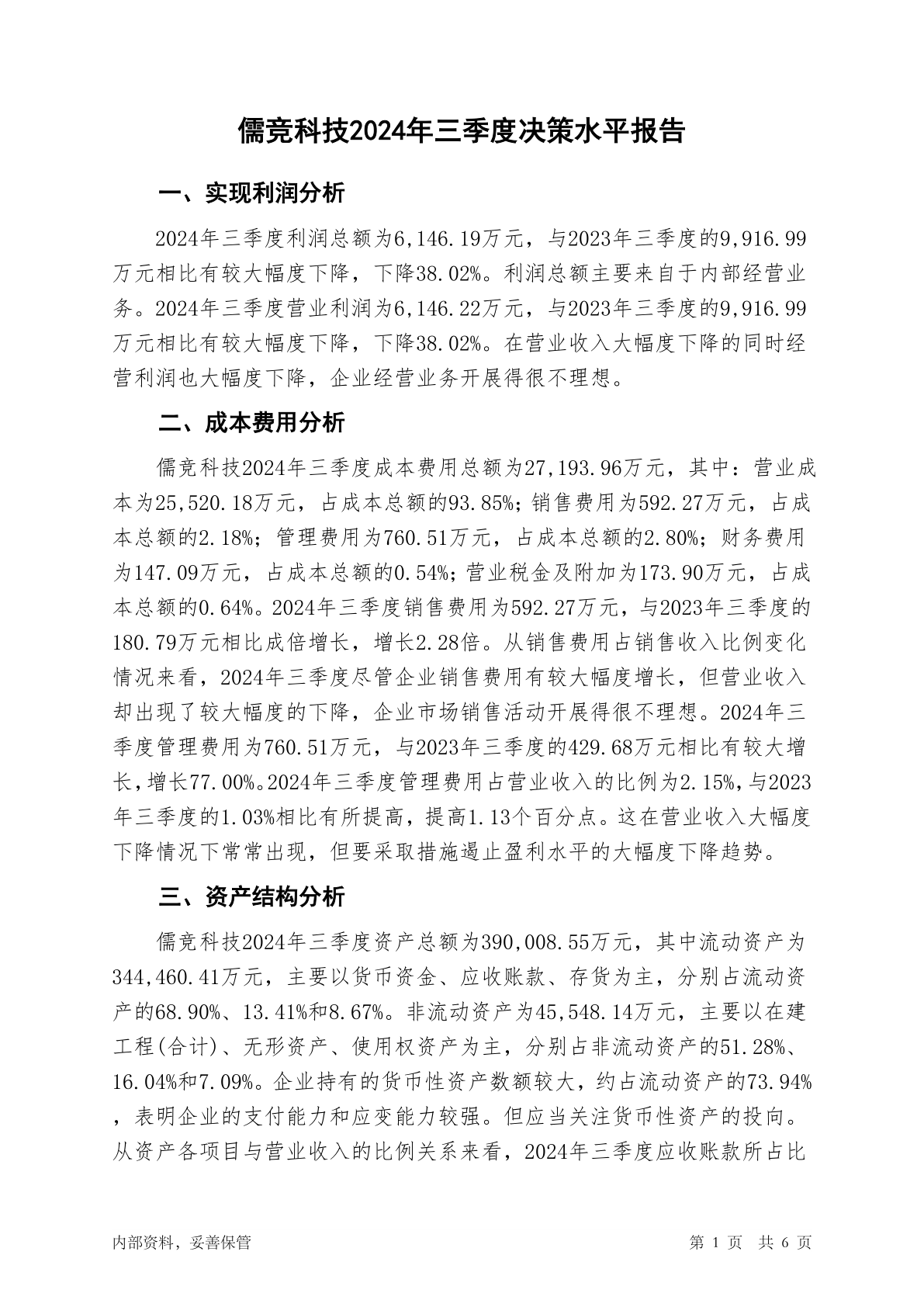 儒竞科技2024年三季度决策水平报告

一、实现利润分析

2024年三季度利润总额为6,146.19万元，与2023年三季度的9,916.99万元相比有较大幅度下降，下降38.02%。利润总额主要来自于内部经营业务。2024年三季度营业利润为6,146.22万元，与2023年三季度的9,916.99万元相比有较大幅度下降，下降38.02%。在营业收入大幅度下降的同时经营利润也大幅度下降，企业经营业务开展得很不理想。

二、成本费用分析

儒竞科技2024年三季度成本费用总额为27,193.96万元，其中：营业成本为25,520.18万元，占成本总额的93.85%；销售费用为592.27万元，占成本总额的2.18%；管理费用为760.51万元，占成本总额的2.80%；财务费用为147.09万元，占成本总额的0.54%；营业税金及附加为173.90万元，占成本总额的0.64%。2024年三季度销售费用为592.27万元，与2023年三季度的180.79万元相比成倍增长，增长2.28倍。从销售费用占销售收入比例变化情况来看，2024年三季度尽管企业销售费用有较大幅度增长，但营业收入却出现了较大幅度的下降，企业市场销售活动开展得很不理想。2024年三季度管理费用为760.51万元，与2023年三季度的429.68万元相比有较大增长，增长77.00%。2024年三季度管理费用占营业收入的比例为2.15%，与2023年三季度的1.03%相比有所提高，提高1.13个百分点。这在营业收入大幅度下降情况下常常出现，但要采取措施遏止盈利水平的大幅度下降趋势。

三、资产结构分析

儒竞科技2024年三季度资产总额为390,008.55万元，其中流动资产为344,460.41万元，主要以货币资金、应收账款、存货为主，分别占流动资产的68.90%、13.41%和8.67%。非流动资产为45,548.14万元，主要以在建工程(合计)、无形资产、使用权资产为主，分别占非流动资产的51.28%、16.04%和7.09%。企业持有的货币性资产数额较大，约占流动资产的73.94%，表明企业的支付能力和应变能力较强。但应当关注货币性资产的投向。从资产各项目与营业收入的比例关系来看，2024年三季度应收账款所占比

内部资料，妥善保管

第 1 页 共 6 页